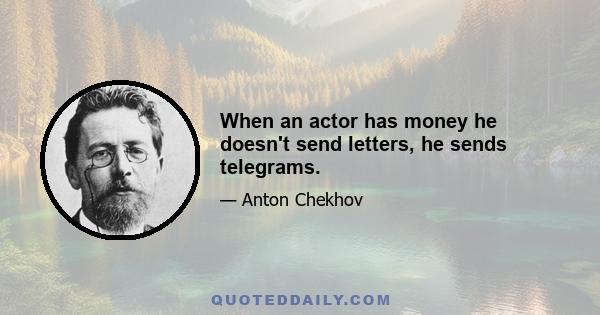 When an actor has money he doesn't send letters, he sends telegrams.

— Anton Chekhov

QUOTEDDAILY.COM